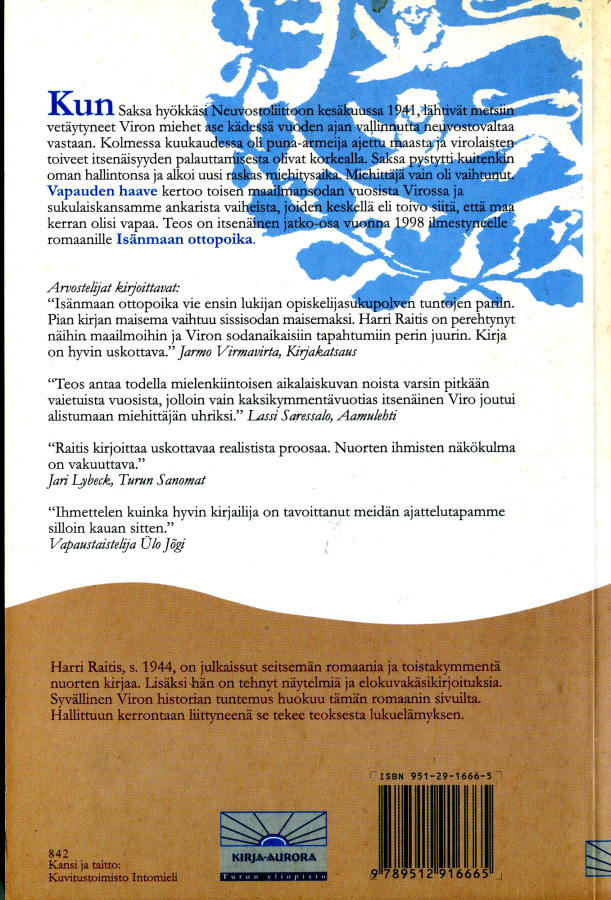 Kun Saksa hyökkäsi Neuvostoliittoon kesäkuussa 1941, lähtivät metsiin vetäytyneet Viron miehet ase kädessä vuoden ajan vallinnutta neuvostovaltaa vastaan. Kolmessa kuukaudessa oli puna-armeija ajettu maasta ja virolaisten toiveet itsenäisyyden palauttamisesta olivat korkealla. Saksa pystytti kuitenkin oman hallintonsa ja alkoi uusi raskas miehitysaika. Miehittäjä vain oli vaihtunut. Vapauden haave kertoo toisen maailmansodan vuosista Virossa ja sukulaiskansamme ankarista vaiheista, joiden keskellä eli toivo siitä, että maa kerran olisi vapaa. Teos on itsenäinen jatko-osa vuonna 1998 ilmestyneelle romaanille Isänmaan ottopoika.

Arvostelijat kirjoittavat:
"Isänmaan ottopoika vie ensin lukijan opiskelijasukupolven tuntojen pariin. Pian kirjan maisema vaihtuu sissisodan maisemaksi. Harri Raitis on perehtynyt näihin maailmoihin ja Viron sodanaikaisiin tapahtumiin perin juurin. Kirja on hyvin uskottava." Jarmo Virmavirta, Kirjakatsaus

"Teos antaa todella mielenkiintoisen aikalaiskuvan noista varsin pitkään vaietuista vuosista, jolloin vain kaksikymmentävuotias itsenäinen Viro joutui alistumaan miehittäjän uhriksi." Lassi Saressalo, Aamulehti

"Raitis kirjoittaa uskottavaa realistista proosaa. Nuorten ihmisten näkökulma on vakuuttava."
Jari Lybeck, Turun Sanomat

"Ihmettelen kuinka hyvin kirjailija on tavoittanut meidän ajattelutapamme silloin kauan sitten."
Vapaustaistelija Ülo Jõgi

Harri Raitis, s. 1944, on julkaissut seitsemän romaania ja toistakymmentä nuorten kirjaa. Lisäksi hän on tehnyt näytelmiä ja elokuvakäsikirjoituksia. Syvällinen Viron historian tuntemus huokuu tämän romaanin sivuilta. Hallittuun kerrontaan liittyneenä se tekee teoksesta lukuelämyksen.

842
Kansi ja taitto:
Kuvitustoimisto Intomieli

KIRJA-AURORA
Turun yliopisto

ISBN 951-29-1666-5
9 789512 916665